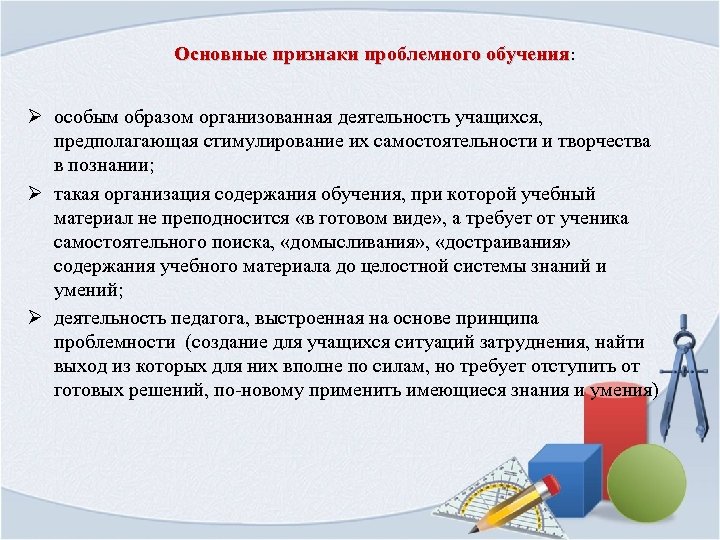 Основные признаки проблемного обучения:

➢ особым образом организованная деятельность учащихся, предполагающая стимулирование их самостоятельности и творчества в познании;

➢ такая организация содержания обучения, при которой учебный материал не преподносится «в готовом виде», а требует от ученика самостоятельного поиска, «домысливания», «достраивания» содержания учебного материала до целостной системы знаний и умений;

➢ деятельность педагога, выстроенная на основе принципа проблемности (создание для учащихся ситуаций затруднения, найти выход из которых для них вполне по силам, но требует отступить от готовых решений, по-новому применить имеющиеся знания и умения)